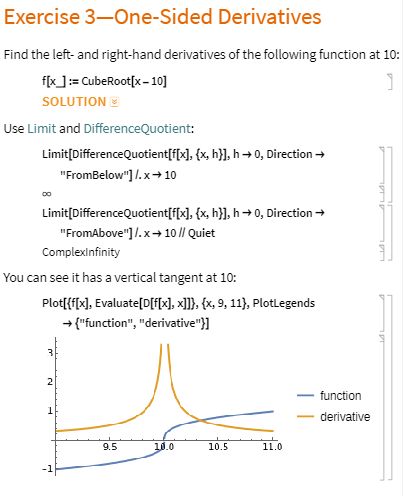 Exercise 3—One-Sided Derivatives

Find the left- and right-hand derivatives of the following function at 10:

f[x_] := CubeRoot[x – 10]

SOLUTION

Use Limit and DifferenceQuotient:

Limit[DifferenceQuotient[f[x], {x, h}], h → 0, Direction → "FromBelow"] /. x → 10

∞

Limit[DifferenceQuotient[f[x], {x, h}], h → 0, Direction → "FromAbove"] /. x → 10 // Quiet

ComplexInfinity

You can see it has a vertical tangent at 10:

Plot[{f[x], Evaluate[D[f[x], x]]}, {x, 9, 11}, PlotLegends → {"function", "derivative"}]

3
2
1
-1
9.5
10.0
10.5
11.0

function
derivative